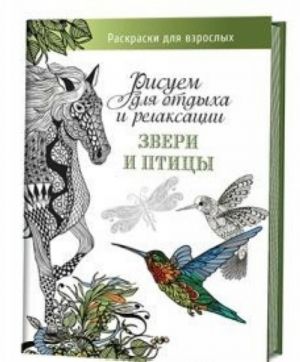 Раскраски для взрослых

Рисуем для отдыха и релаксации

ЗВЕРИ И ПТИЦЫ